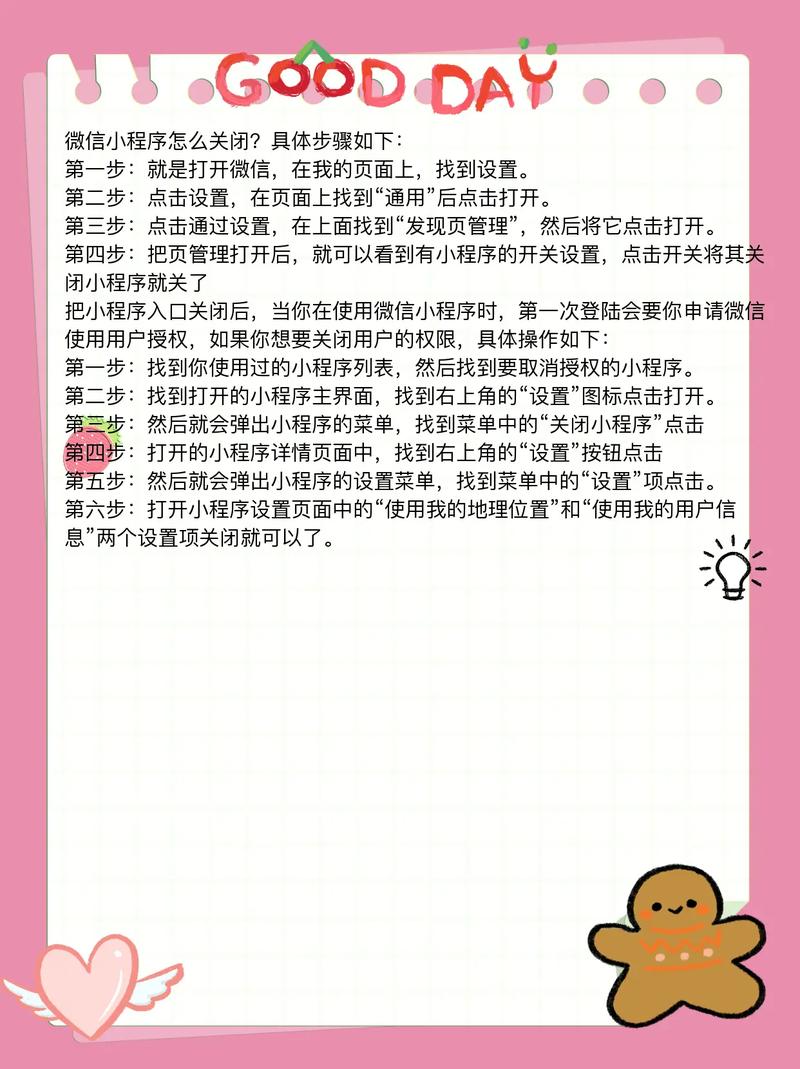 GOOD DAY

微信小程序怎么关闭？具体步骤如下：
第一步：就是打开微信，在我的页面上，找到设置。
第二步：点击设置，在页面上找到“通用”后点击打开。
第三步：点击通过设置，在上面找到“发现页管理”，然后将它点击打开。
第四步：把页管理打开后，就可以看到有小程序的开关设置，点击开关将其关闭小程序就关了
把小程序入口关闭后，当你在使用微信小程序时，第一次登陆会要你申请微信使用用户授权，如果你想要关闭用户的权限，具体操作如下：
第一步：找到你使用过的小程序列表，然后找到要取消授权的小程序。
第二步：找到打开的小程序主界面，找到右上角的“设置”图标点击打开。
第三步：然后就会弹出小程序的菜单，找到菜单中的“关闭小程序”点击
第四步：打开的小程序详情页面中，找到右上角的“设置”按钮点击
第五步：然后就会弹出小程序的设置菜单，找到菜单中的“设置”项点击。
第六步：打开小程序设置页面中的“使用我的地理位置”和“使用我的用户信息”两个设置项关闭就可以了。